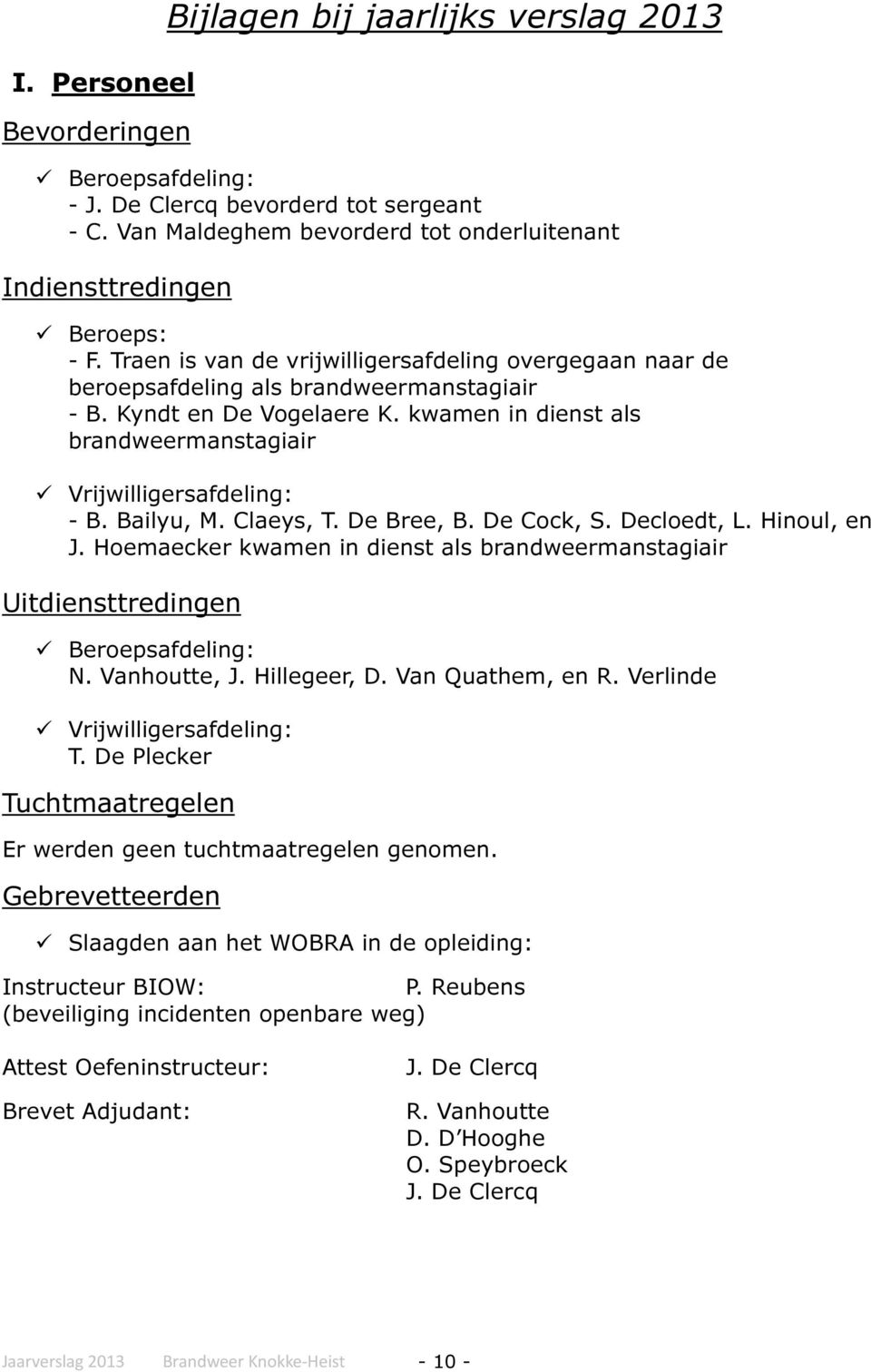 Bijlagen bij jaarlijks verslag 2013

I. Personeel

Bevorderingen

✓ Beroepsafdeling:
- J. De Clercq bevorderd tot sergeant
- C. Van Maldeghem bevorderd tot onderluitenant

Indiensttredingen

✓ Beroeps:
- F. Traen is van de vrijwilligersafdeling overgegaan naar de beroepsafdeling als brandweermanstagiair
- B. Kyndt en De Vogelaere K. kwamen in dienst als brandweermanstagiair

✓ Vrijwilligersafdeling:
- B. Bailyu, M. Claeys, T. De Bree, B. De Cock, S. Decloedt, L. Hinoul, en J. Hoemaecker kwamen in dienst als brandweermanstagiair

Uitdiensttredingen

✓ Beroepsafdeling:
N. Vanhoutte, J. Hillegeer, D. Van Quathem, en R. Verlinde

✓ Vrijwilligersafdeling:
T. De Plecker

Tuchtmaatregelen

Er werden geen tuchtmaatregelen genomen.

Gebrevetteerden

✓ Slaagden aan het WOBRA in de opleiding:

Instructeur BIOW: P. Reubens
(beveiliging incidenten openbare weg)

Attest Oefeninstructeur: J. De Clercq

Brevet Adjudant: R. Vanhoutte
D. D'Hooghe
O. Speybroeck
J. De Clercq

Jaarverslag 2013 Brandweer Knokke-Heist - 10 -